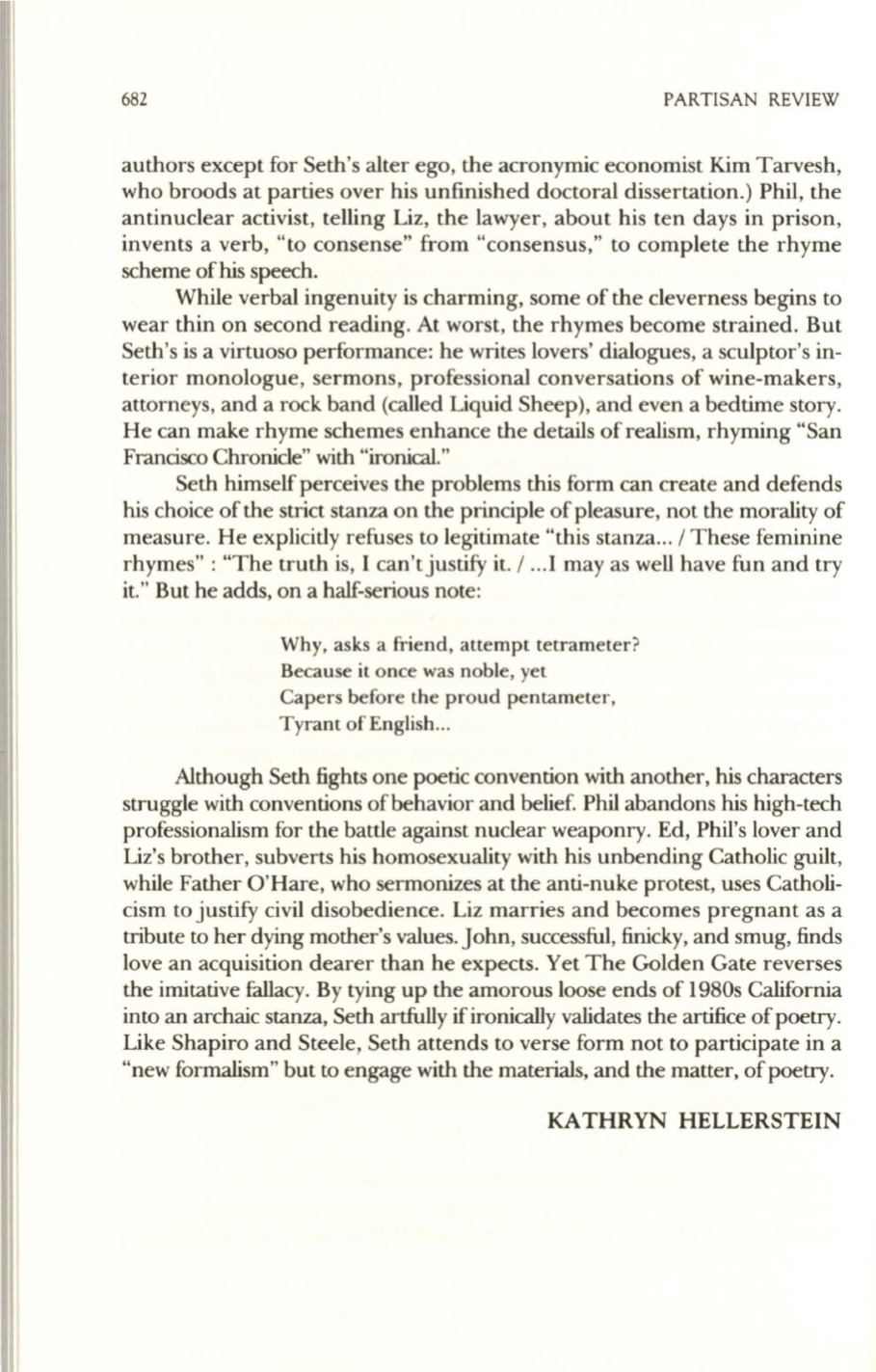 682 PARTISAN REVIEW

authors except for Seth's alter ego, the acronymic economist Kim Tarvesh, who broods at parties over his unfinished doctoral dissertation.) Phil, the antinuclear activist, telling Liz, the lawyer, about his ten days in prison, invents a verb, "to consense" from "consensus," to complete the rhyme scheme of his speech.

While verbal ingenuity is charming, some of the cleverness begins to wear thin on second reading. At worst, the rhymes become strained. But Seth's is a virtuoso performance: he writes lovers' dialogues, a sculptor's interior monologue, sermons, professional conversations of wine-makers, attorneys, and a rock band (called Liquid Sheep), and even a bedtime story. He can make rhyme schemes enhance the details of realism, rhyming "San Francisco Chronicle" with "ironical."

Seth himself perceives the problems this form can create and defends his choice of the strict stanza on the principle of pleasure, not the morality of measure. He explicitly refuses to legitimate "this stanza... / These feminine rhymes" : "The truth is, I can't justify it. / ...I may as well have fun and try it." But he adds, on a half-serious note:

Why, asks a friend, attempt tetrameter?
Because it once was noble, yet
Capers before the proud pentameter,
Tyrant of English...

Although Seth fights one poetic convention with another, his characters struggle with conventions of behavior and belief. Phil abandons his high-tech professionalism for the battle against nuclear weaponry. Ed, Phil's lover and Liz's brother, subverts his homosexuality with his unbending Catholic guilt, while Father O'Hare, who sermonizes at the anti-nuke protest, uses Catholicism to justify civil disobedience. Liz marries and becomes pregnant as a tribute to her dying mother's values. John, successful, finicky, and smug, finds love an acquisition dearer than he expects. Yet The Golden Gate reverses the imitative fallacy. By tying up the amorous loose ends of 1980s California into an archaic stanza, Seth artfully if ironically validates the artifice of poetry. Like Shapiro and Steele, Seth attends to verse form not to participate in a "new formalism" but to engage with the materials, and the matter, of poetry.

KATHRYN HELLERSTEIN